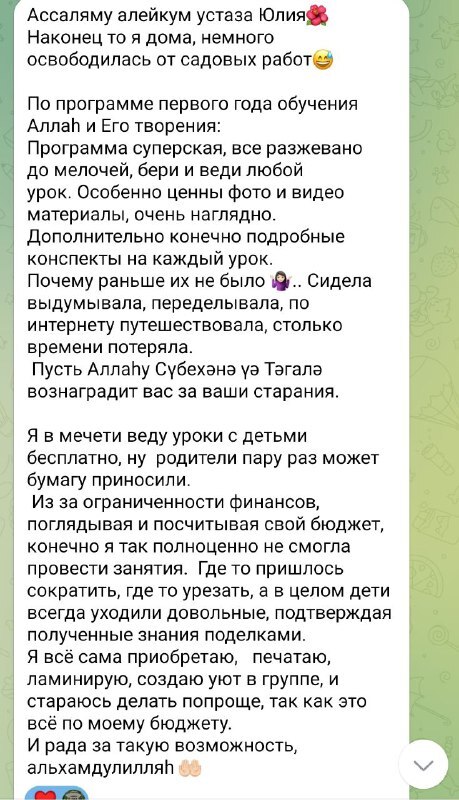 Ассаляму алейкум устаза Юлия🌺
Наконец то я дома, немного освободилась от садовых работ😅

По программе первого года обучения Аллаһ и Его творения:
Программа суперская, все разжевано до мелочей, бери и веди любой урок. Особенно ценны фото и видео материалы, очень наглядно. Дополнительно конечно подробные конспекты на каждый урок.
Почему раньше их не было 🤷🏻‍♀️.. Сидела выдумывала, переделывала, по интернету путешествовала, столько времени потеряла.
Пусть Аллаһу Сүбехәнә үә Тәгалә вознаградит вас за ваши старания.

Я в мечети веду уроки с детьми бесплатно, ну родители пару раз может бумагу приносили.
Из за ограниченности финансов, поглядывая и посчитывая свой бюджет, конечно я так полноценно не смогла провести занятия. Где то пришлось сократить, где то урезать, а в целом дети всегда уходили довольные, подтверждая полученные знания поделками.
Я всё сама приобретаю, печатаю, ламинирую, создаю уют в группе, и стараюсь делать попроще, так как это всё по моему бюджету.
И рада за такую возможность, альхамдулилляһ🤲🏻